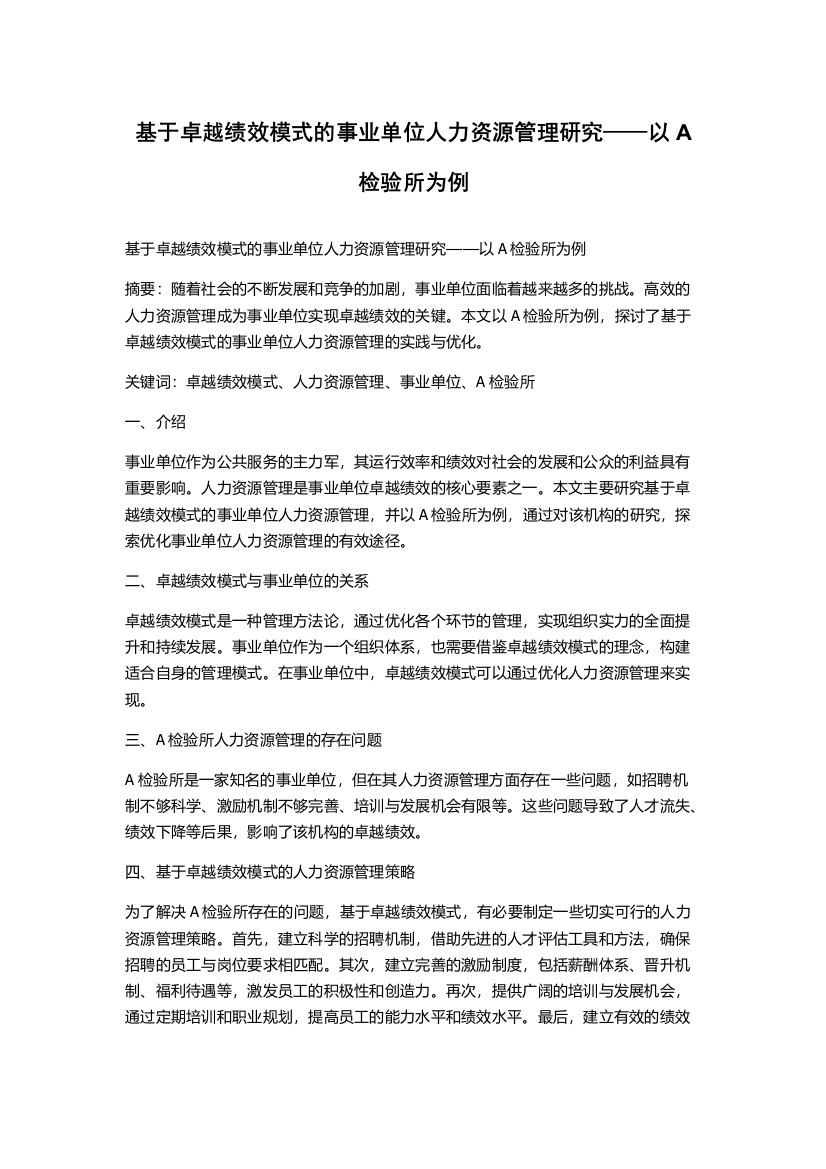 基于卓越绩效模式的事业单位人力资源管理研究——以 A 检验所为例

基于卓越绩效模式的事业单位人力资源管理研究——以 A 检验所为例

摘要：随着社会的不断发展和竞争的加剧，事业单位面临着越来越多的挑战。高效的人力资源管理成为事业单位实现卓越绩效的关键。本文以 A 检验所为例，探讨了基于卓越绩效模式的事业单位人力资源管理的实践与优化。

关键词：卓越绩效模式、人力资源管理、事业单位、A 检验所

一、介绍

事业单位作为公共服务的主力军，其运行效率和绩效对社会的发展和公众的利益具有重要影响。人力资源管理是事业单位卓越绩效的核心要素之一。本文主要研究基于卓越绩效模式的事业单位人力资源管理，并以 A 检验所为例，通过对该机构的研究，探索优化事业单位人力资源管理的有效途径。

二、卓越绩效模式与事业单位的关系

卓越绩效模式是一种管理方法论，通过优化各个环节的管理，实现组织实力的全面提升和持续发展。事业单位作为一个组织体系，也需要借鉴卓越绩效模式的理念，构建适合自身的管理模式。在事业单位中，卓越绩效模式可以通过优化人力资源管理来实现。

三、A 检验所人力资源管理的存在问题

A 检验所是一家知名的事业单位，但在其人力资源管理方面存在一些问题，如招聘机制不够科学、激励机制不够完善、培训与发展机会有限等。这些问题导致了人才流失、绩效下降等后果，影响了该机构的卓越绩效。

四、基于卓越绩效模式的人力资源管理策略

为了解决 A 检验所存在的问题，基于卓越绩效模式，有必要制定一些切实可行的人力资源管理策略。首先，建立科学的招聘机制，借助先进的人才评估工具和方法，确保招聘的员工与岗位要求相匹配。其次，建立完善的激励制度，包括薪酬体系、晋升机制、福利待遇等，激发员工的积极性和创造力。再次，提供广阔的培训与发展机会，通过定期培训和职业规划，提高员工的能力水平和绩效水平。最后，建立有效的绩效